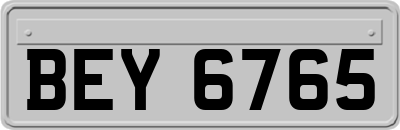 BEY 6765